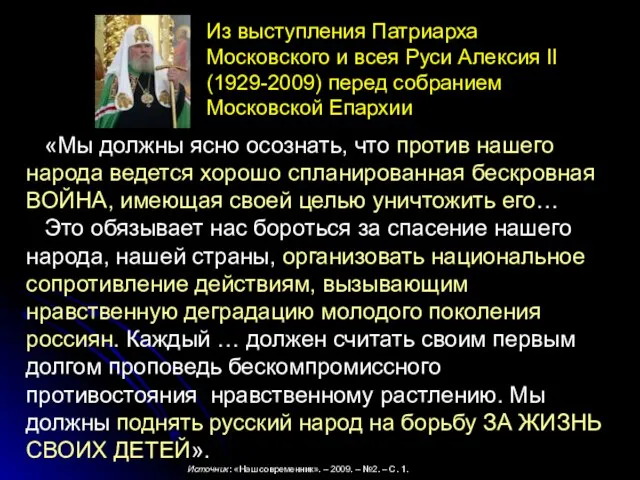 Из выступления Патриарха Московского и всея Руси Алексия II (1929-2009) перед собранием Московской Епархии

«Мы должны ясно осознать, что против нашего народа ведется хорошо спланированная бескровная ВОЙНА, имеющая своей целью уничтожить его…

Это обязывает нас бороться за спасение нашего народа, нашей страны, организовать национальное сопротивление действиям, вызывающим нравственную деградацию молодого поколения россиян. Каждый … должен считать своим первым долгом проповедь бескомпромиссного противостояния нравственному растлению. Мы должны поднять русский народ на борьбу ЗА ЖИЗНЬ СВОИХ ДЕТЕЙ».

Источник: «Наш современник». – 2009. – №2. – С. 1.